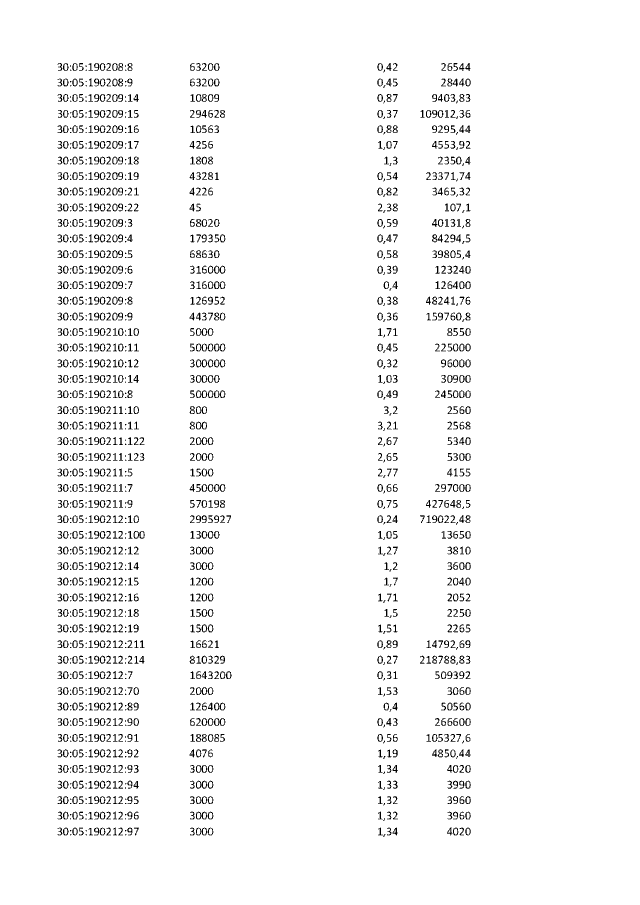 | 30:05:190208:8 | 63200 | 0,42 | 26544 |
|---|---|---|---|
| 30:05:190208:9 | 63200 | 0,45 | 28440 |
| 30:05:190209:14 | 10809 | 0,87 | 9403,83 |
| 30:05:190209:15 | 294628 | 0,37 | 109012,36 |
| 30:05:190209:16 | 10563 | 0,88 | 9295,44 |
| 30:05:190209:17 | 4256 | 1,07 | 4553,92 |
| 30:05:190209:18 | 1808 | 1,3 | 2350,4 |
| 30:05:190209:19 | 43281 | 0,54 | 23371,74 |
| 30:05:190209:21 | 4226 | 0,82 | 3465,32 |
| 30:05:190209:22 | 45 | 2,38 | 107,1 |
| 30:05:190209:3 | 68020 | 0,59 | 40131,8 |
| 30:05:190209:4 | 179350 | 0,47 | 84294,5 |
| 30:05:190209:5 | 68630 | 0,58 | 39805,4 |
| 30:05:190209:6 | 316000 | 0,39 | 123240 |
| 30:05:190209:7 | 316000 | 0,4 | 126400 |
| 30:05:190209:8 | 126952 | 0,38 | 48241,76 |
| 30:05:190209:9 | 443780 | 0,36 | 159760,8 |
| 30:05:190210:10 | 5000 | 1,71 | 8550 |
| 30:05:190210:11 | 500000 | 0,45 | 225000 |
| 30:05:190210:12 | 300000 | 0,32 | 96000 |
| 30:05:190210:14 | 30000 | 1,03 | 30900 |
| 30:05:190210:8 | 500000 | 0,49 | 245000 |
| 30:05:190211:10 | 800 | 3,2 | 2560 |
| 30:05:190211:11 | 800 | 3,21 | 2568 |
| 30:05:190211:122 | 2000 | 2,67 | 5340 |
| 30:05:190211:123 | 2000 | 2,65 | 5300 |
| 30:05:190211:5 | 1500 | 2,77 | 4155 |
| 30:05:190211:7 | 450000 | 0,66 | 297000 |
| 30:05:190211:9 | 570198 | 0,75 | 427648,5 |
| 30:05:190212:10 | 2995927 | 0,24 | 719022,48 |
| 30:05:190212:100 | 13000 | 1,05 | 13650 |
| 30:05:190212:12 | 3000 | 1,27 | 3810 |
| 30:05:190212:14 | 3000 | 1,2 | 3600 |
| 30:05:190212:15 | 1200 | 1,7 | 2040 |
| 30:05:190212:16 | 1200 | 1,71 | 2052 |
| 30:05:190212:18 | 1500 | 1,5 | 2250 |
| 30:05:190212:19 | 1500 | 1,51 | 2265 |
| 30:05:190212:211 | 16621 | 0,89 | 14792,69 |
| 30:05:190212:214 | 810329 | 0,27 | 218788,83 |
| 30:05:190212:7 | 1643200 | 0,31 | 509392 |
| 30:05:190212:70 | 2000 | 1,53 | 3060 |
| 30:05:190212:89 | 126400 | 0,4 | 50560 |
| 30:05:190212:90 | 620000 | 0,43 | 266600 |
| 30:05:190212:91 | 188085 | 0,56 | 105327,6 |
| 30:05:190212:92 | 4076 | 1,19 | 4850,44 |
| 30:05:190212:93 | 3000 | 1,34 | 4020 |
| 30:05:190212:94 | 3000 | 1,33 | 3990 |
| 30:05:190212:95 | 3000 | 1,32 | 3960 |
| 30:05:190212:96 | 3000 | 1,32 | 3960 |
| 30:05:190212:97 | 3000 | 1,34 | 4020 |